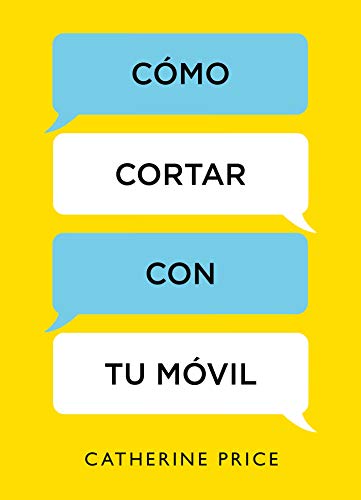 CÓMO

CORTAR

CON

TU MÓVIL

CATHERINE PRICE